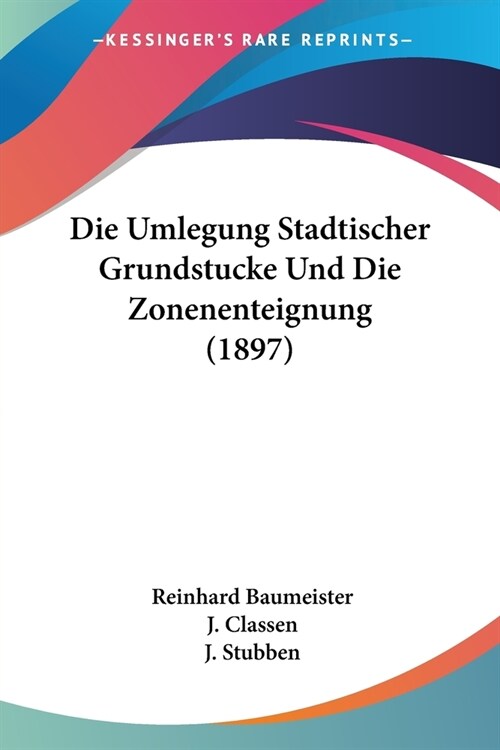 —KESSINGER'S RARE REPRINTS—

Die Umlegung Stadtischer Grundstucke Und Die Zonenenteignung (1897)

Reinhard Baumeister
J. Classen
J. Stubben